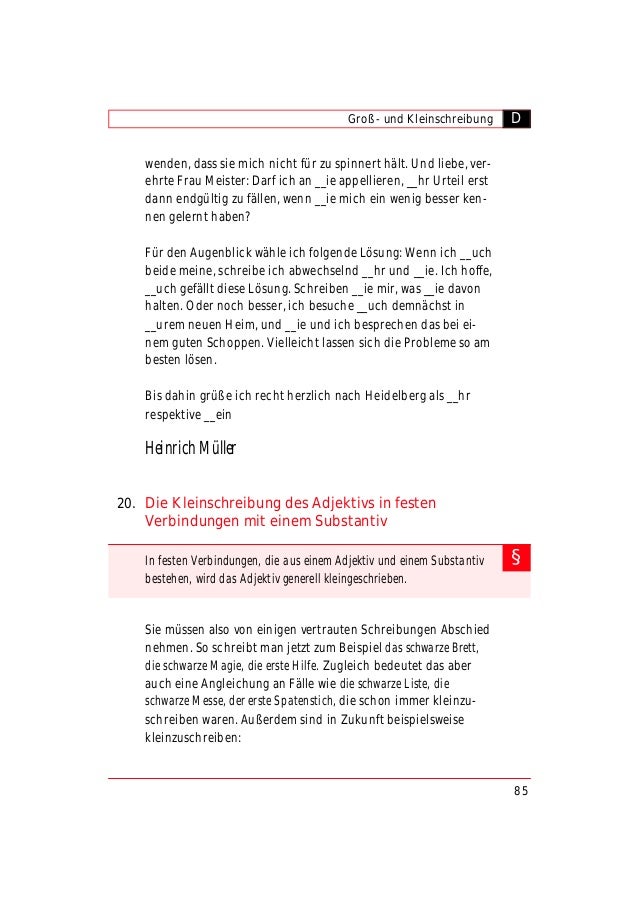 Groß- und Kleinschreibung D

wenden, dass sie mich nicht für zu spinnert hält. Und liebe, verehrte Frau Meister: Darf ich an __ie appellieren, __hr Urteil erst dann endgültig zu fällen, wenn __ie mich ein wenig besser kennen gelernt haben?

Für den Augenblick wähle ich folgende Lösung: Wenn ich __uch beide meine, schreibe ich abwechselnd __hr und __ie. Ich hoffe, __uch gefällt diese Lösung. Schreiben __ie mir, was __ie davon halten. Oder noch besser, ich besuche __uch demnächst in __urem neuen Heim, und __ie und ich besprechen das bei einem guten Schoppen. Vielleicht lassen sich die Probleme so am besten lösen.

Bis dahin grüße ich recht herzlich nach Heidelberg als __hr respektive __ein

Heinrich Müller

20. Die Kleinschreibung des Adjektivs in festen Verbindungen mit einem Substantiv

In festen Verbindungen, die aus einem Adjektiv und einem Substantiv bestehen, wird das Adjektiv generell kleingeschrieben. §

Sie müssen also von einigen vertrauten Schreibungen Abschied nehmen. So schreibt man jetzt zum Beispiel das schwarze Brett, die schwarze Magie, die erste Hilfe. Zugleich bedeutet das aber auch eine Angleichung an Fälle wie die schwarze Liste, die schwarze Messe, der erste Spatenstich, die schon immer kleinzuschreiben waren. Außerdem sind in Zukunft beispielsweise kleinzuschreiben:

85